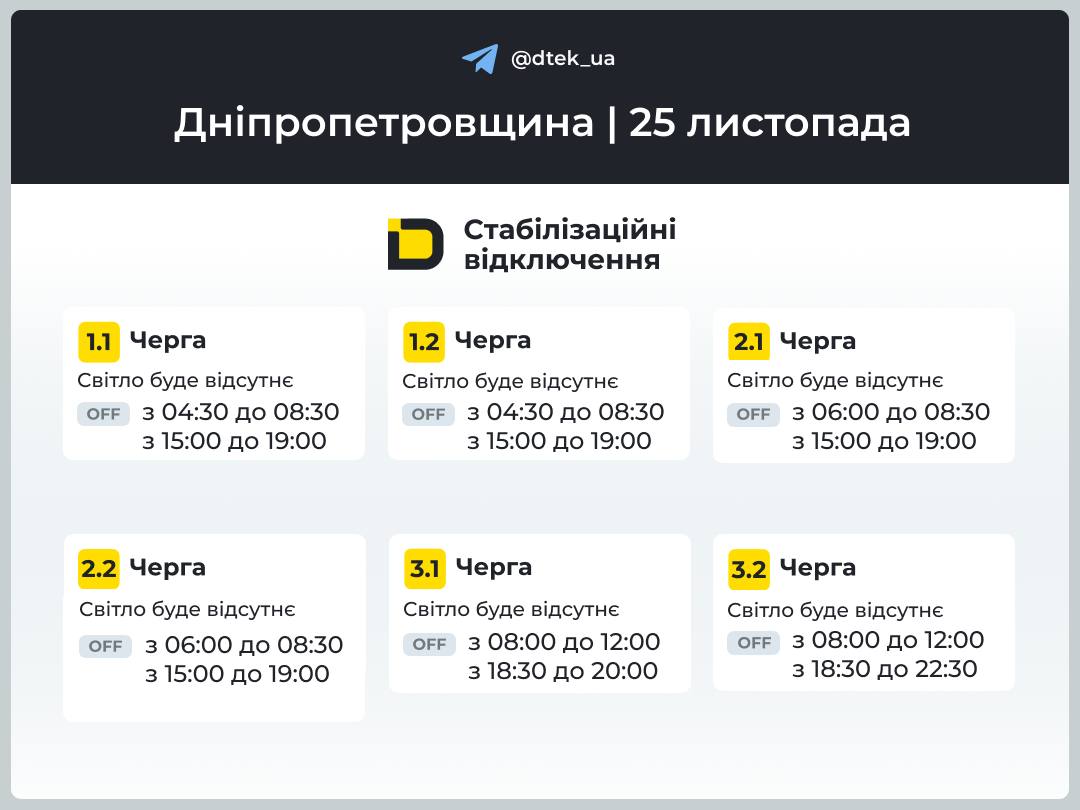 @dtek_ua

Дніпропетровщина | 25 листопада

Стабілізаційні відключення

1.1 Черга
Світло буде відсутнє
OFF з 04:30 до 08:30
з 15:00 до 19:00

1.2 Черга
Світло буде відсутнє
OFF з 04:30 до 08:30
з 15:00 до 19:00

2.1 Черга
Світло буде відсутнє
OFF з 06:00 до 08:30
з 15:00 до 19:00

2.2 Черга
Світло буде відсутнє
OFF з 06:00 до 08:30
з 15:00 до 19:00

3.1 Черга
Світло буде відсутнє
OFF з 08:00 до 12:00
з 18:30 до 20:00

3.2 Черга
Світло буде відсутнє
OFF з 08:00 до 12:00
з 18:30 до 22:30